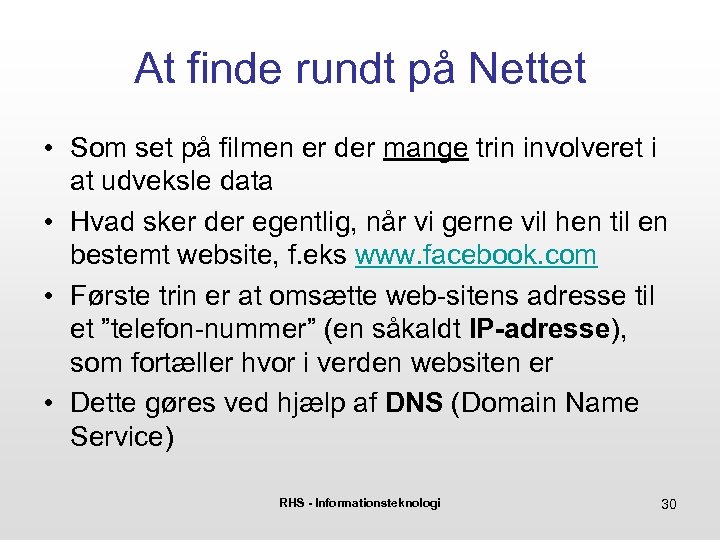 At finde rundt på Nettet

• Som set på filmen er der mange trin involveret i at udveksle data
• Hvad sker der egentlig, når vi gerne vil hen til en bestemt website, f.eks www.facebook.com
• Første trin er at omsætte web-sitens adresse til et ”telefon-nummer” (en såkaldt IP-adresse), som fortæller hvor i verden websiten er
• Dette gøres ved hjælp af DNS (Domain Name Service)

RHS - Informationsteknologi

30